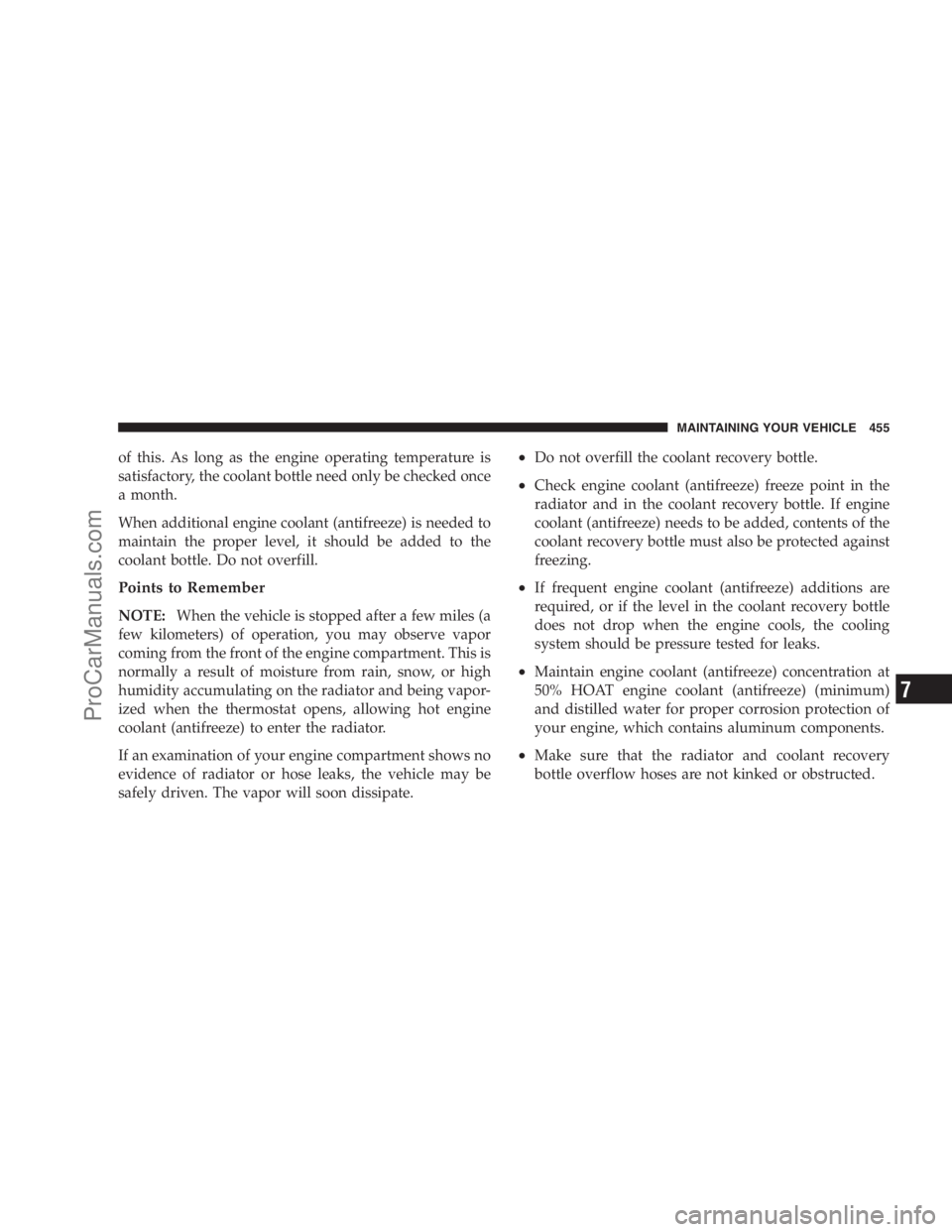 MAINTAINING YOUR VEHICLE 455

of this. As long as the engine operating temperature is satisfactory, the coolant bottle need only be checked once a month.

When additional engine coolant (antifreeze) is needed to maintain the proper level, it should be added to the coolant bottle. Do not overfill.

Points to Remember

NOTE: When the vehicle is stopped after a few miles (a few kilometers) of operation, you may observe vapor coming from the front of the engine compartment. This is normally a result of moisture from rain, snow, or high humidity accumulating on the radiator and being vaporized when the thermostat opens, allowing hot engine coolant (antifreeze) to enter the radiator.

If an examination of your engine compartment shows no evidence of radiator or hose leaks, the vehicle may be safely driven. The vapor will soon dissipate.

• Do not overfill the coolant recovery bottle.

• Check engine coolant (antifreeze) freeze point in the radiator and in the coolant recovery bottle. If engine coolant (antifreeze) needs to be added, contents of the coolant recovery bottle must also be protected against freezing.

• If frequent engine coolant (antifreeze) additions are required, or if the level in the coolant recovery bottle does not drop when the engine cools, the cooling system should be pressure tested for leaks.

• Maintain engine coolant (antifreeze) concentration at 50% HOAT engine coolant (antifreeze) (minimum) and distilled water for proper corrosion protection of your engine, which contains aluminum components.

• Make sure that the radiator and coolant recovery bottle overflow hoses are not kinked or obstructed.

7

ProCarManuals.com

carmanualsonline.info